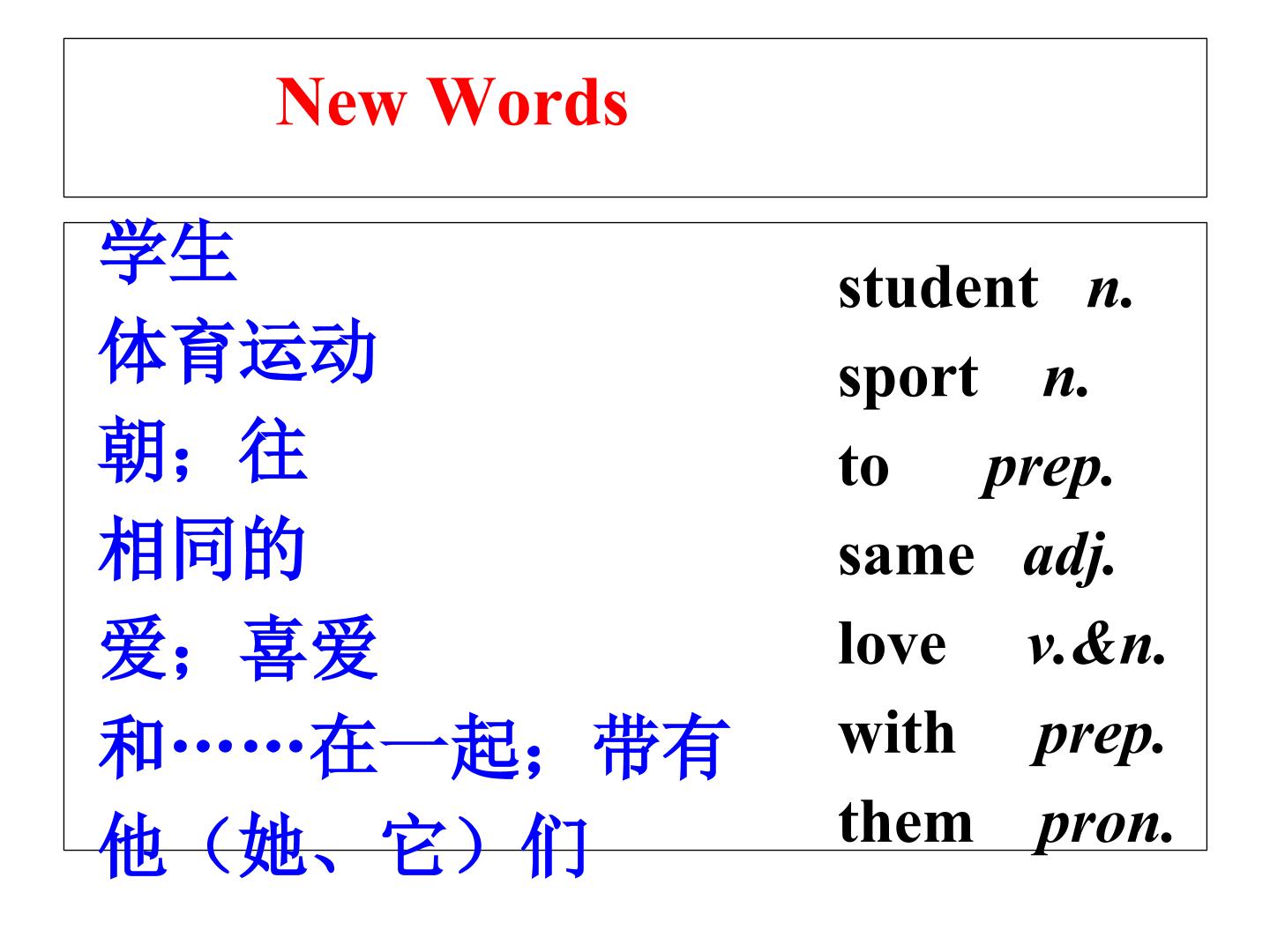 New Words

学生
体育运动
朝；往
相同的
爱；喜爱
和……在一起；带有
他（她、它）们

student n.
sport n.
to prep.
same adj.
love v.&n.
with prep.
them pron.